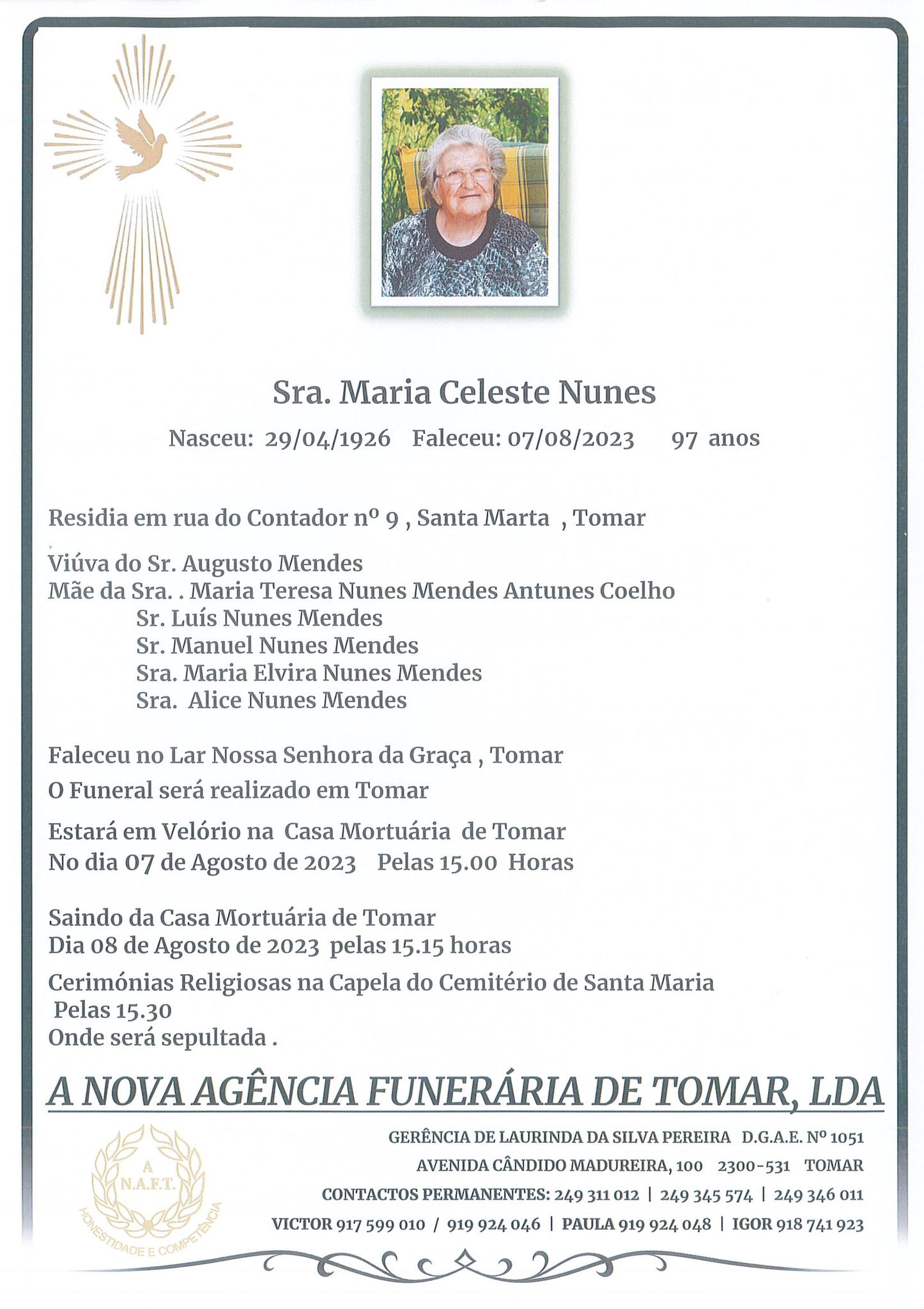 Sra. Maria Celeste Nunes

Nasceu: 29/04/1926 Faleceu: 07/08/2023 97 anos

Residia em rua do Contador nº 9 , Santa Marta , Tomar

Viúva do Sr. Augusto Mendes
Mãe da Sra. . Maria Teresa Nunes Mendes Antunes Coelho
Sr. Luís Nunes Mendes
Sr. Manuel Nunes Mendes
Sra. Maria Elvira Nunes Mendes
Sra. Alice Nunes Mendes

Faleceu no Lar Nossa Senhora da Graça , Tomar

O Funeral será realizado em Tomar

Estará em Velório na Casa Mortuária de Tomar
No dia 07 de Agosto de 2023 Pelas 15.00 Horas

Saindo da Casa Mortuária de Tomar
Dia 08 de Agosto de 2023 pelas 15.15 horas

Cerimónias Religiosas na Capela do Cemitério de Santa Maria
Pelas 15.30
Onde será sepultada .

A NOVA AGÊNCIA FUNERÁRIA DE TOMAR, LDA

A
N.A.F.T.
HONESTIDADE E COMPETÊNCIA

GERÊNCIA DE LAURINDA DA SILVA PEREIRA D.G.A.E. Nº 1051
AVENIDA CÂNDIDO MADUREIRA, 100 2300-531 TOMAR
CONTACTOS PERMANENTES: 249 311 012 | 249 345 574 | 249 346 011
VICTOR 917 599 010 / 919 924 046 | PAULA 919 924 048 | IGOR 918 741 923